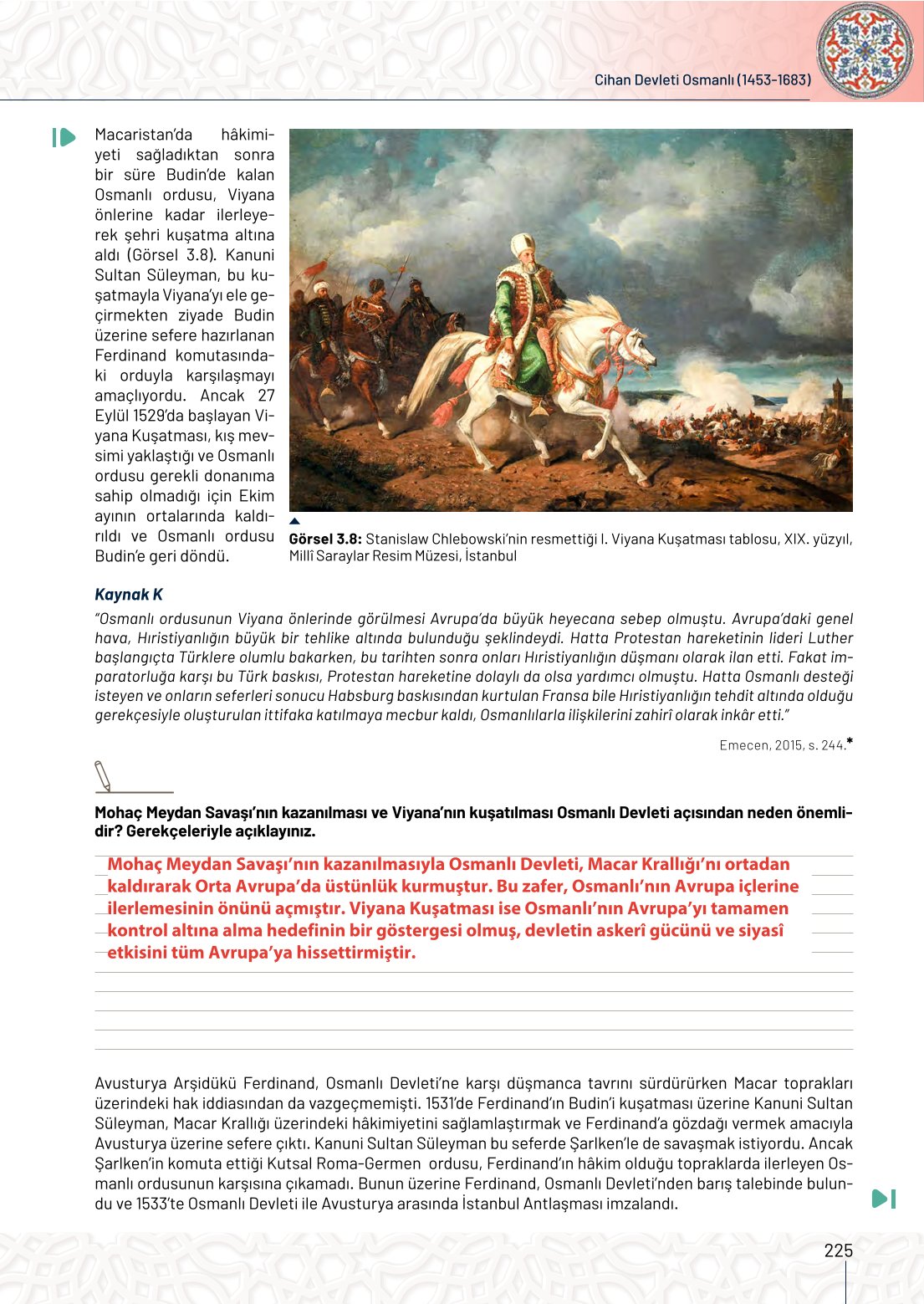 Cihan Devleti Osmanlı (1453-1683)

Macaristan'da hâkimiyeti sağladıktan sonra bir süre Budin'de kalan Osmanlı ordusu, Viyana önlerine kadar ilerleyerek şehri kuşatma altına aldı (Görsel 3.8). Kanuni Sultan Süleyman, bu kuşatmayla Viyana'yı ele geçirmekten ziyade Budin üzerine sefere hazırlanan Ferdinand komutasındaki orduyla karşılaşmayı amaçlıyordu. Ancak 27 Eylül 1529'da başlayan Viyana Kuşatması, kış mevsimi yaklaştığı ve Osmanlı ordusu gerekli donanıma sahip olmadığı için Ekim ayının ortalarında kaldırıldı ve Osmanlı ordusu Budin'e geri döndü.

Görsel 3.8: Stanislaw Chlebowski'nin resmettiği I. Viyana Kuşatması tablosu, XIX. yüzyıl, Millî Saraylar Resim Müzesi, İstanbul

Kaynak K
"Osmanlı ordusunun Viyana önlerinde görülmesi Avrupa'da büyük heyecana sebep olmuştu. Avrupa'daki genel hava, Hıristiyanlığın büyük bir tehlike altında bulunduğu şeklindeydi. Hatta Protestan hareketinin lideri Luther başlangıçta Türklere olumlu bakarken, bu tarihten sonra onları Hıristiyanlığın düşmanı olarak ilan etti. Fakat imparatorluğa karşı bu Türk baskısı, Protestan hareketine dolaylı da olsa yardımcı olmuştu. Hatta Osmanlı desteği isteyen ve onların seferleri sonucu Habsburg baskısından kurtulan Fransa bile Hıristiyanlığın tehdit altında olduğu gerekçesiyle oluşturulan ittifaka katılmaya mecbur kaldı, Osmanlılarla ilişkilerini zahirî olarak inkâr etti."

Emecen, 2015, s. 244.*

Mohaç Meydan Savaşı'nın kazanılması ve Viyana'nın kuşatılması Osmanlı Devleti açısından neden önemlidir? Gerekçeleriyle açıklayınız.

Mohaç Meydan Savaşı'nın kazanılmasıyla Osmanlı Devleti, Macar Krallığı'nı ortadan kaldırarak Orta Avrupa'da üstünlük kurmuştur. Bu zafer, Osmanlı'nın Avrupa içlerine ilerlemesinin önünü açmıştır. Viyana Kuşatması ise Osmanlı'nın Avrupa'yı tamamen kontrol altına alma hedefinin bir göstergesi olmuş, devletin askerî gücünü ve siyasî etkisini tüm Avrupa'ya hissettirmiştir.

Avusturya Arşidükü Ferdinand, Osmanlı Devleti'ne karşı düşmanca tavrını sürdürürken Macar toprakları üzerindeki hak iddiasından da vazgeçmemişti. 1531'de Ferdinand'ın Budin'i kuşatması üzerine Kanuni Sultan Süleyman, Macar Krallığı üzerindeki hâkimiyetini sağlamlaştırmak ve Ferdinand'a gözdağı vermek amacıyla Avusturya üzerine sefere çıktı. Kanuni Sultan Süleyman bu seferde Şarlken'le de savaşmak istiyordu. Ancak Şarlken'in komuta ettiği Kutsal Roma-Germen ordusu, Ferdinand'ın hâkim olduğu topraklarda ilerleyen Osmanlı ordusunun karşısına çıkamadı. Bunun üzerine Ferdinand, Osmanlı Devleti'nden barış talebinde bulundu ve 1533'te Osmanlı Devleti ile Avusturya arasında İstanbul Antlaşması imzalandı.

225